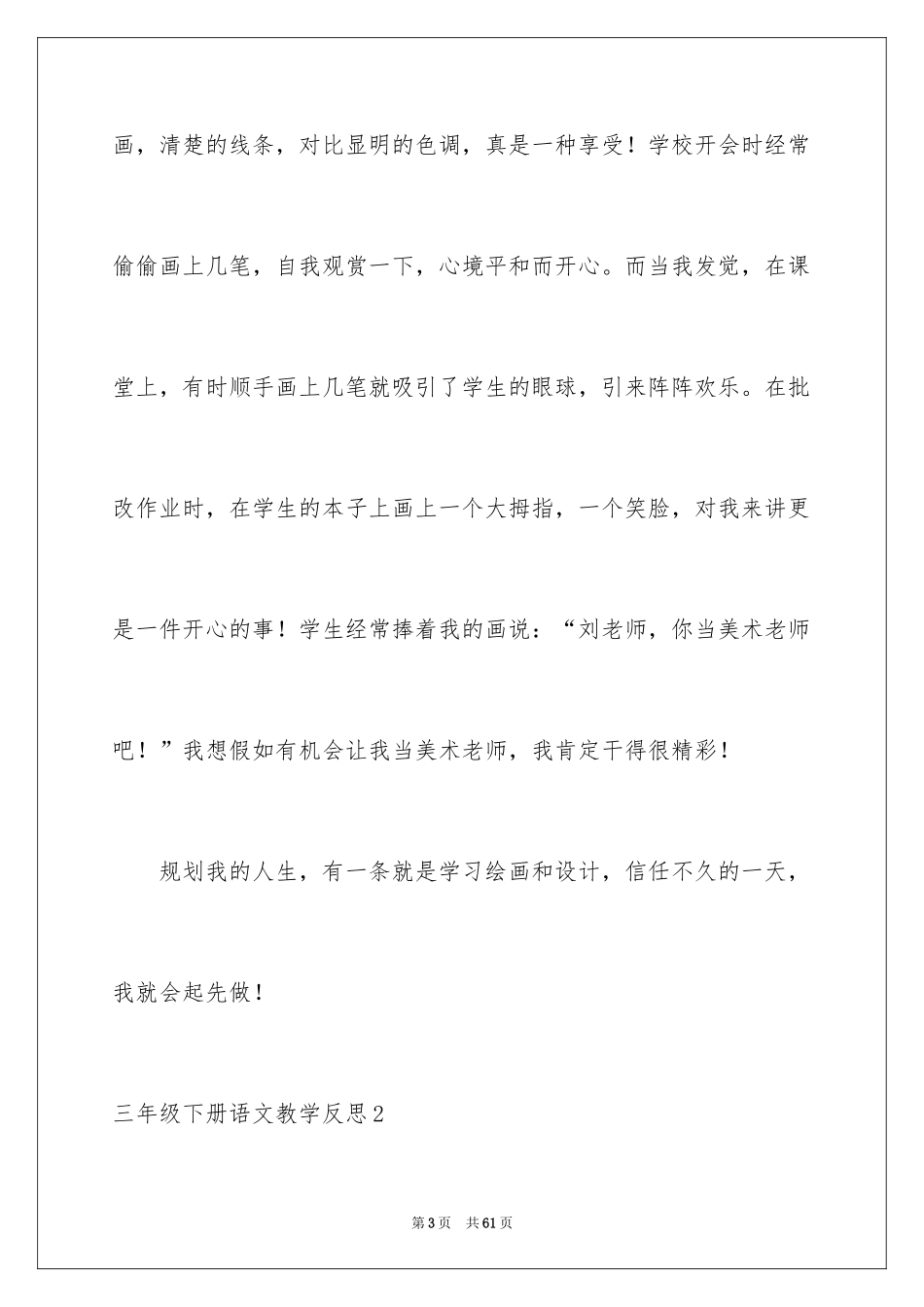 画，清楚的线条，对比显明的色调，真是一种享受！学校开会时经常偷偷画上几笔，自我观赏一下，心境平和而开心。而当我发觉，在课堂上，有时顺手画上几笔就吸引了学生的眼球，引来阵阵欢乐。在批改作业时，在学生的本子上画上一个大拇指，一个笑脸，对我来讲更是一件开心的事！学生经常捧着我的画说：“刘老师，你当美术老师吧！”我想假如有机会让我当美术老师，我肯定干得很精彩！

规划我的人生，有一条就是学习绘画和设计，信任不久的一天，我就会起先做！

三年级下册语文教学反思2

第3页 共61页